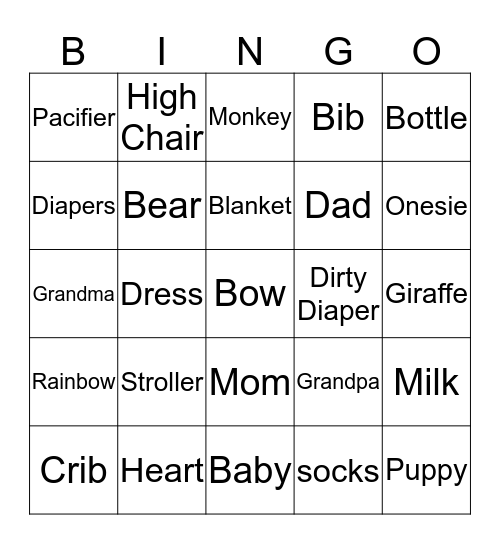 | B | I | N | G | O |
|---|---|---|---|---|
| Pacifier | High Chair | Monkey | Bib | Bottle |
| Diapers | Bear | Blanket | Dad | Onesie |
| Grandma | Dress | Bow | Dirty Diaper | Giraffe |
| Rainbow | Stroller | Mom | Grandpa | Milk |
| Crib | Heart | Baby | socks | Puppy |